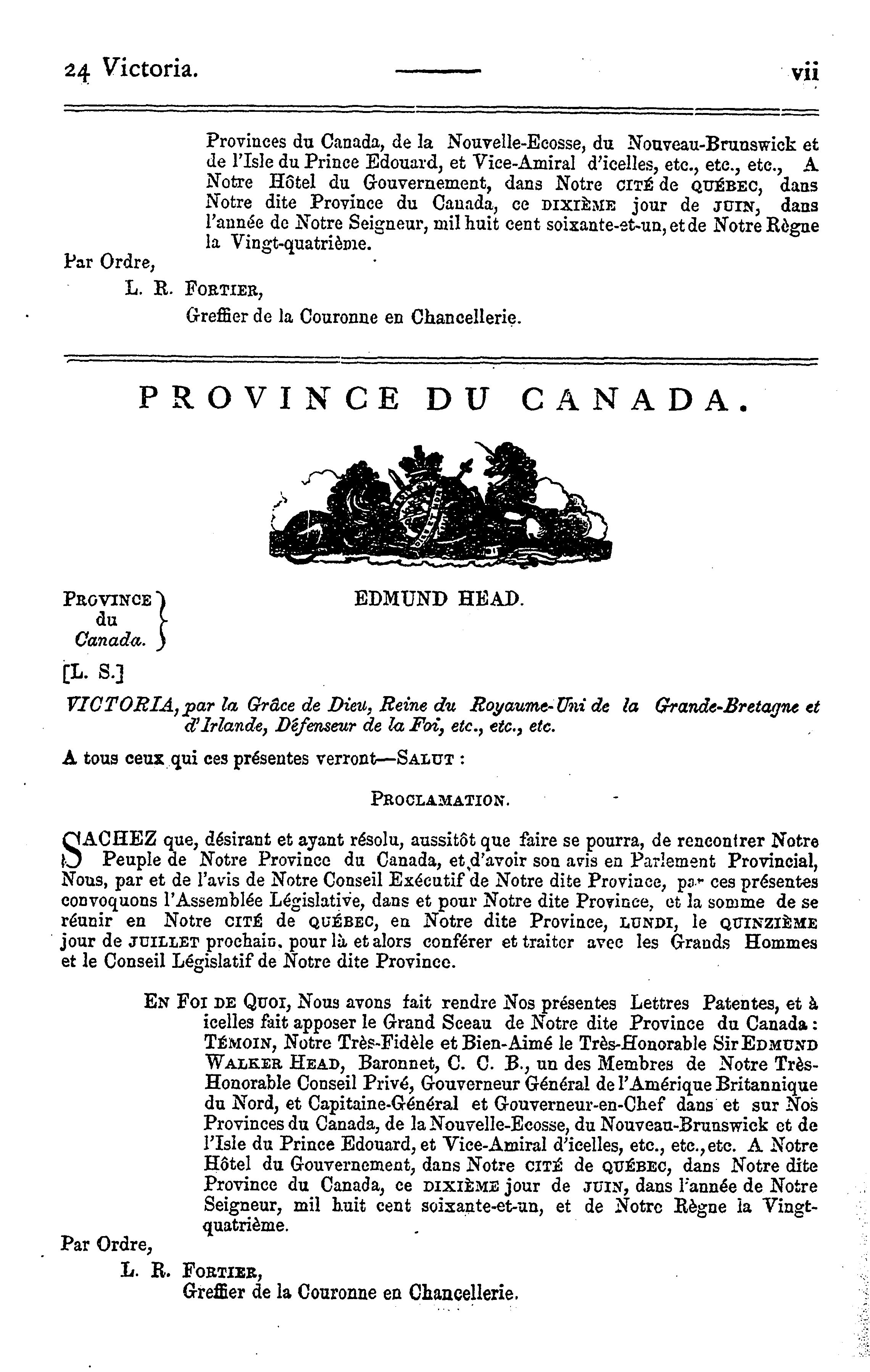 24 Victoria. vii

Provinces du Canada, de la Nouvelle-Ecosse, du Nouveau-Brunswick et de l'Isle du Prince Edouard, et Vice-Amiral d'icelles, etc., etc., etc., A Notre Hôtel du Gouvernement, dans Notre CITÉ de QUÉBEC, dans Notre dite Province du Canada, ce DIXIÈME jour de JUIN, dans l'année de Notre Seigneur, mil huit cent soixante-et-un, et de Notre Règne la Vingt-quatrième.

Par Ordre,

L. R. FORTIER,
Greffier de la Couronne en Chancellerie.

PROVINCE DU CANADA.

PROVINCE du Canada.

EDMUND HEAD.

[L. S.]

VICTORIA, par la Grâce de Dieu, Reine du Royaume-Uni de la Grande-Bretagne et d'Irlande, Défenseur de la Foi, etc., etc., etc.

A tous ceux qui ces présentes verront—SALUT :

PROCLAMATION.

SACHEZ que, désirant et ayant résolu, aussitôt que faire se pourra, de rencontrer Notre Peuple de Notre Province du Canada, et d'avoir son avis en Parlement Provincial, Nous, par et de l'avis de Notre Conseil Exécutif de Notre dite Province, par ces présentes convoquons l'Assemblée Législative, dans et pour Notre dite Province, et la somme de se réunir en Notre CITÉ de QUÉBEC, en Notre dite Province, LUNDI, le QUINZIÈME jour de JUILLET prochain, pour là et alors conférer et traiter avec les Grands Hommes et le Conseil Législatif de Notre dite Province.

EN FOI DE QUOI, Nous avons fait rendre Nos présentes Lettres Patentes, et à icelles fait apposer le Grand Sceau de Notre dite Province du Canada : TÉMOIN, Notre Très-Fidèle et Bien-Aimé le Très-Honorable Sir EDMUND WALKER HEAD, Baronnet, C. C. B., un des Membres de Notre Très-Honorable Conseil Privé, Gouverneur Général de l'Amérique Britannique du Nord, et Capitaine-Général et Gouverneur-en-Chef dans et sur Nos Provinces du Canada, de la Nouvelle-Ecosse, du Nouveau-Brunswick et de l'Isle du Prince Edouard, et Vice-Amiral d'icelles, etc., etc., etc. A Notre Hôtel du Gouvernement, dans Notre CITÉ de QUÉBEC, dans Notre dite Province du Canada, ce DIXIÈME jour de JUIN, dans l'année de Notre Seigneur, mil huit cent soixante-et-un, et de Notre Règne la Vingt-quatrième.

Par Ordre,

L. R. FORTIER,
Greffier de la Couronne en Chancellerie.